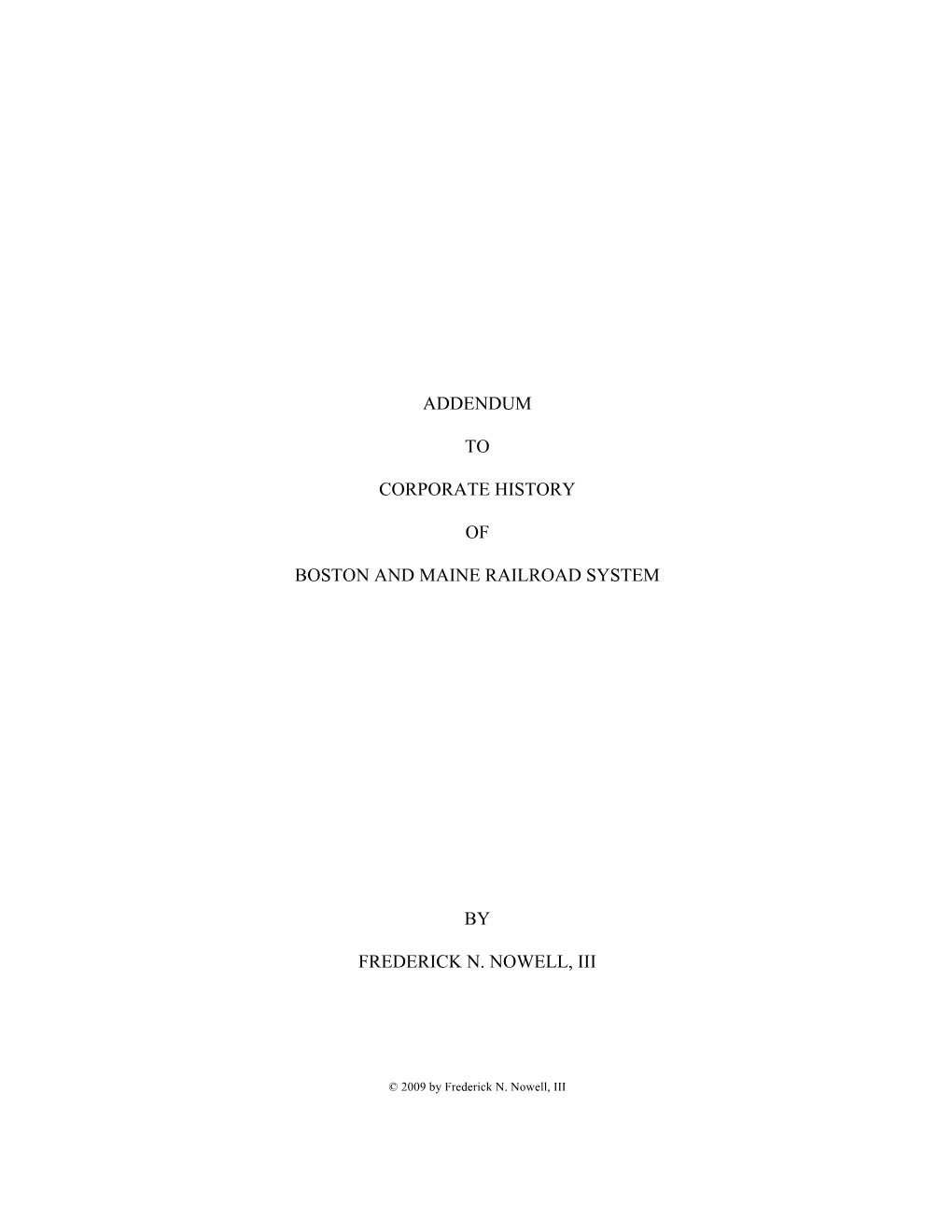 ADDENDUM

TO

CORPORATE HISTORY

OF

BOSTON AND MAINE RAILROAD SYSTEM

BY

FREDERICK N. NOWELL, III

© 2009 by Frederick N. Nowell, III